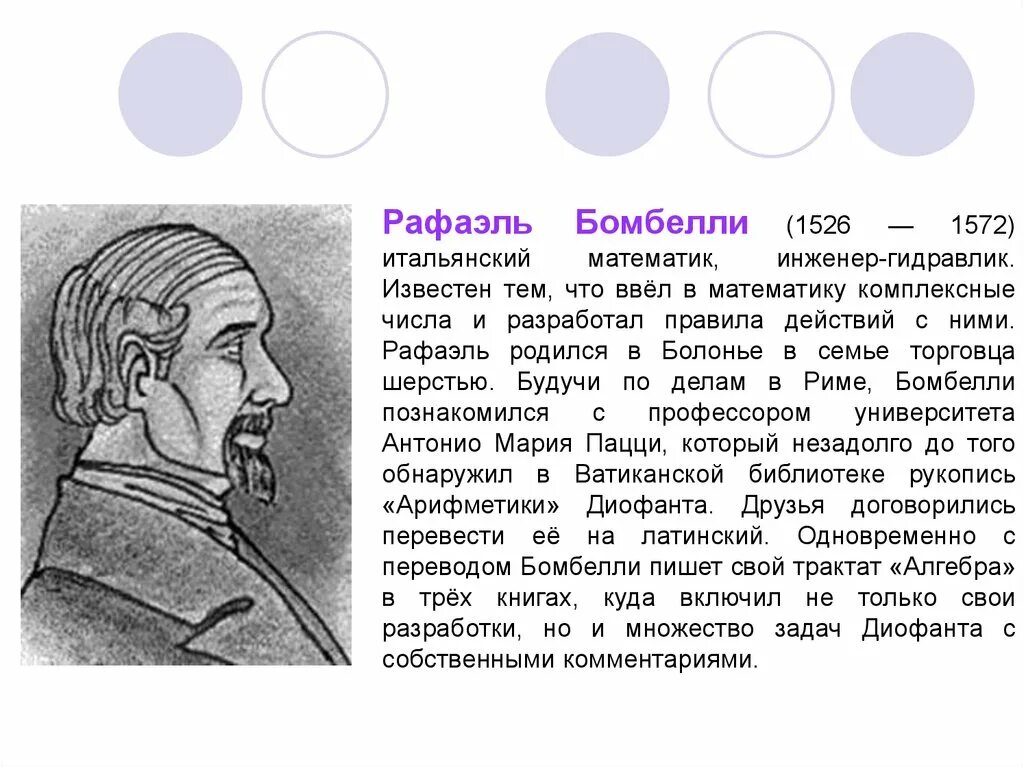 Рафаэль Бомбелли (1526 — 1572) итальянский математик, инженер-гидравлик. Известен тем, что ввёл в математику комплексные числа и разработал правила действий с ними. Рафаэль родился в Болонье в семье торговца шерстью. Будучи по делам в Риме, Бомбелли познакомился с профессором университета Антонио Мария Пацци, который незадолго до того обнаружил в Ватиканской библиотеке рукопись «Арифметики» Диофанта. Друзья договорились перевести её на латинский. Одновременно с переводом Бомбелли пишет свой трактат «Алгебра» в трёх книгах, куда включил не только свои разработки, но и множество задач Диофанта с собственными комментариями.